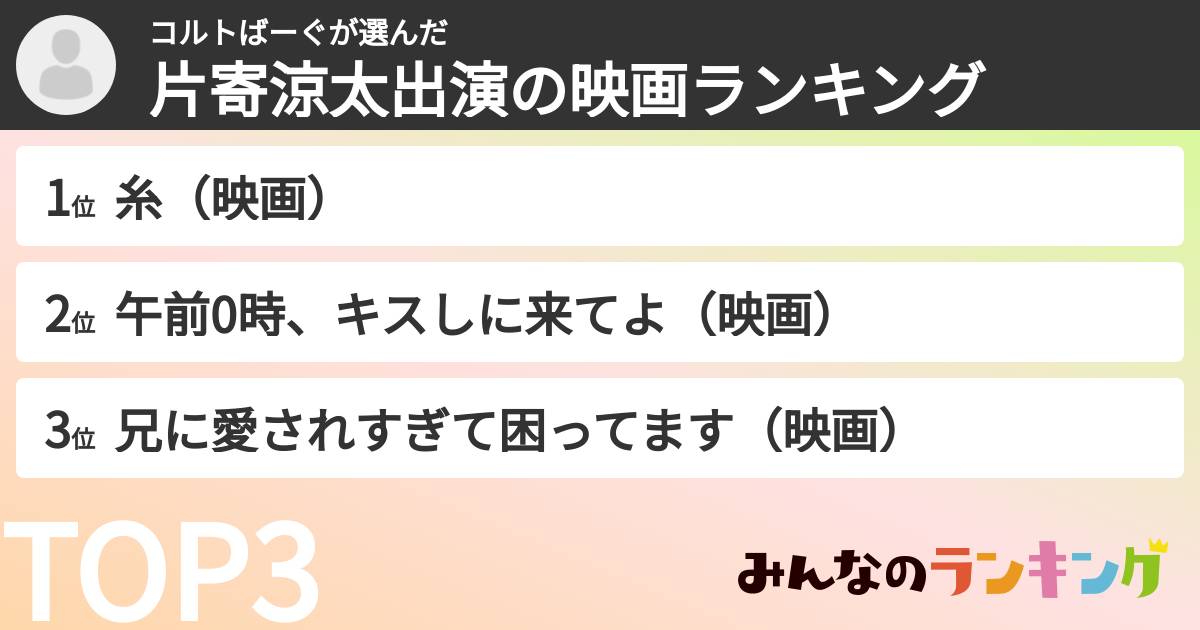 コルトばーぐが選んだ
片寄涼太出演の映画ランキング

1位 糸（映画）

2位 午前0時、キスしに来てよ（映画）

3位 兄に愛されすぎて困ってます（映画）

TOP3

みんなのランキング